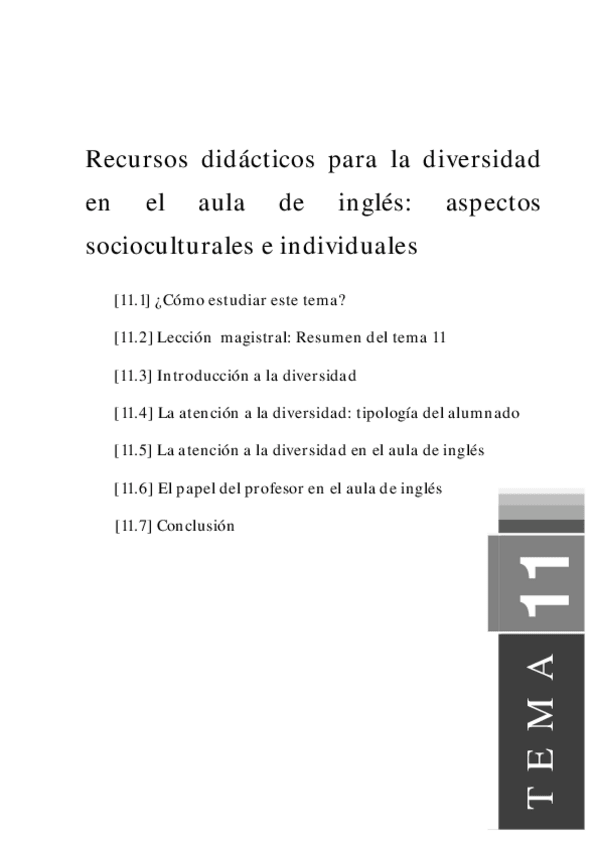 Recursos didácticos para la diversidad en el aula de inglés: aspectos socioculturales e individuales

[11.1] ¿Cómo estudiar este tema?

[11.2] Lección magistral: Resumen del tema 11

[11.3] Introducción a la diversidad

[11.4] La atención a la diversidad: tipología del alumnado

[11.5] La atención a la diversidad en el aula de inglés

[11.6] El papel del profesor en el aula de inglés

[11.7] Conclusión

11

TEMA